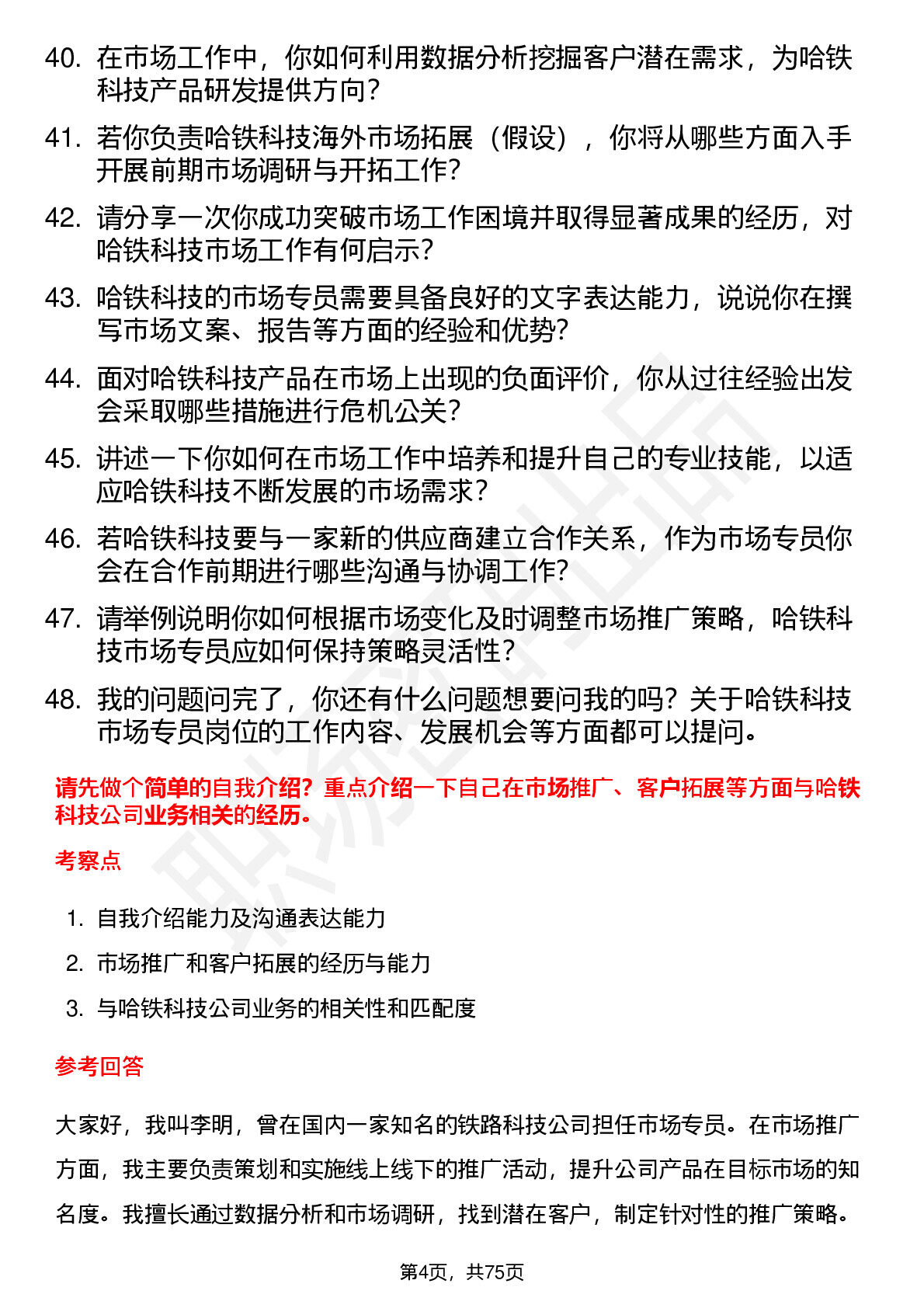 40. 在市场工作中，你如何利用数据分析挖掘客户潜在需求，为哈铁科技产品研发提供方向？

41. 若你负责哈铁科技海外市场拓展（假设），你将从哪些方面入手开展前期市场调研与开拓工作？

42. 请分享一次你成功突破市场工作困境并取得显著成果的经历，对哈铁科技市场工作有何启示？

43. 哈铁科技的市场专员需要具备良好的文字表达能力，说说你在撰写市场文案、报告等方面的经验和优势？

44. 面对哈铁科技产品在市场上出现的负面评价，你从过往经验出发会采取哪些措施进行危机公关？

45. 讲述一下你如何在市场工作中培养和提升自己的专业技能，以适应哈铁科技不断发展的市场需求？

46. 若哈铁科技要与一家新的供应商建立合作关系，作为市场专员你会在合作前期进行哪些沟通与协调工作？

47. 请举例说明你如何根据市场变化及时调整市场推广策略，哈铁科技市场专员应如何保持策略灵活性？

48. 我的问题问完了，你还有什么问题想要问我的吗？关于哈铁科技市场专员岗位的工作内容、发展机会等方面都可以提问。

请先做个简单的自我介绍？重点介绍一下自己在市场推广、客户拓展等方面与哈铁科技公司业务相关的经历。

考察点

1. 自我介绍能力及沟通表达能力
2. 市场推广和客户拓展的经历与能力
3. 与哈铁科技公司业务的相关性和匹配度

参考回答

大家好，我叫李明，曾在国内一家知名的铁路科技公司担任市场专员。在市场推广方面，我主要负责策划和实施线上线下的推广活动，提升公司产品在目标市场的知名度。我擅长通过数据分析和市场调研，找到潜在客户，制定针对性的推广策略。

第4页，共75页